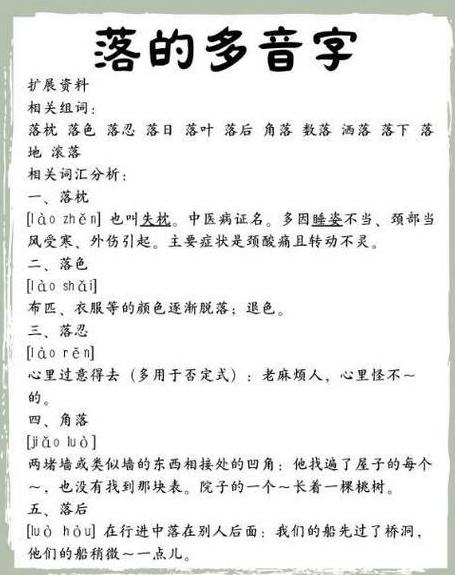 落的多音字

扩展资料

相关组词：

落枕 落色 落忍 落日 落叶 落后 角落 数落 洒落 落下 落地 滚落

相关词汇分析：

一、落枕

[lào zhěn] 也叫失枕。中医病证名。多因睡姿不当、颈部当风受寒、外伤引起。主要症状是颈酸痛且转动不灵。

二、落色

[lào shǎi]

布匹、衣服等的颜色逐渐脱落；退色。

三、落忍

[lào rěn]

心里过意得去（多用于否定式）：老麻烦人，心里怪不～的。

四、角落

[jiǎo luò]

两堵墙或类似墙的东西相接处的凹角：他找遍了屋子的每个～，也没有找到那块表。院子的一个～长着一棵桃树。

五、落后

[luò hòu] 在行进中落在别人后面：我们的船先过了桥洞，他们的船稍微～一点儿。